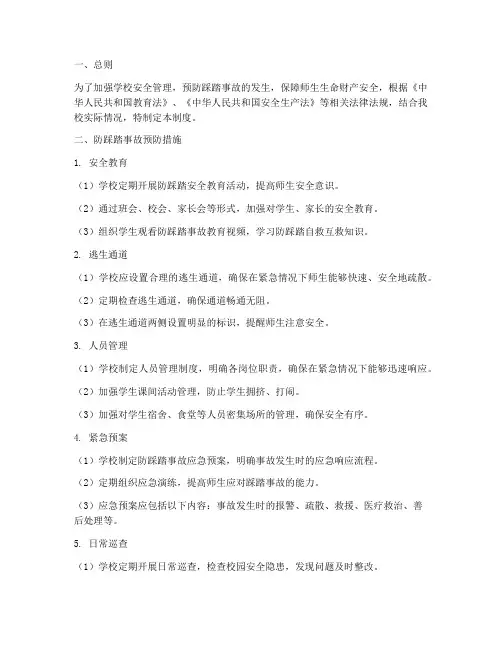 一、总则

为了加强学校安全管理，预防踩踏事故的发生，保障师生生命财产安全，根据《中华人民共和国教育法》、《中华人民共和国安全生产法》等相关法律法规，结合我校实际情况，特制定本制度。

二、防踩踏事故预防措施

1. 安全教育

（1）学校定期开展防踩踏安全教育活动，提高师生安全意识。

（2）通过班会、校会、家长会等形式，加强对学生、家长的安全教育。

（3）组织学生观看防踩踏事故教育视频，学习防踩踏自救互救知识。

2. 逃生通道

（1）学校应设置合理的逃生通道，确保在紧急情况下师生能够快速、安全地疏散。

（2）定期检查逃生通道，确保通道畅通无阻。

（3）在逃生通道两侧设置明显的标识，提醒师生注意安全。

3. 人员管理

（1）学校制定人员管理制度，明确各岗位职责，确保在紧急情况下能够迅速响应。

（2）加强学生课间活动管理，防止学生拥挤、打闹。

（3）加强对学生宿舍、食堂等人员密集场所的管理，确保安全有序。

4. 紧急预案

（1）学校制定防踩踏事故应急预案，明确事故发生时的应急响应流程。

（2）定期组织应急演练，提高师生应对踩踏事故的能力。

（3）应急预案应包括以下内容：事故发生时的报警、疏散、救援、医疗救治、善后处理等。

5. 日常巡查

（1）学校定期开展日常巡查，检查校园安全隐患，发现问题及时整改。